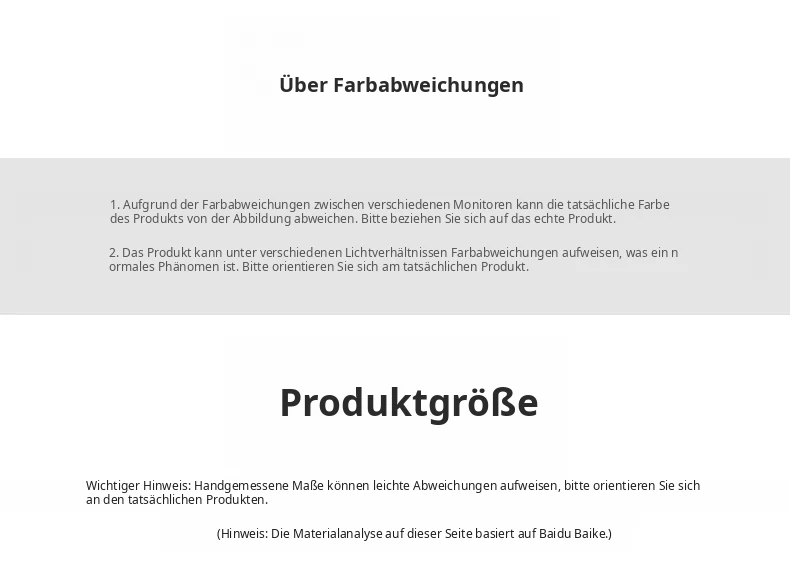 Über Farbabweichungen

1. Aufgrund der Farbabweichungen zwischen verschiedenen Monitoren kann die tatsächliche Farbe des Produkts von der Abbildung abweichen. Bitte beziehen Sie sich auf das echte Produkt.

2. Das Produkt kann unter verschiedenen Lichtverhältnissen Farbabweichungen aufweisen, was ein n ormales Phänomen ist. Bitte orientieren Sie sich am tatsächlichen Produkt.

Produktgröße

Wichtiger Hinweis: Handgemessene Maße können leichte Abweichungen aufweisen, bitte orientieren Sie sich an den tatsächlichen Produkten.

(Hinweis: Die Materialanalyse auf dieser Seite basiert auf Baidu Baike.)